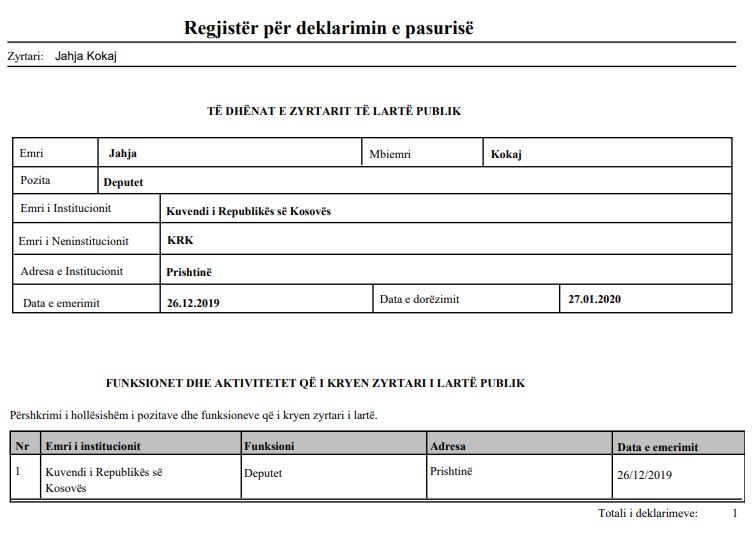 Regjistër për deklarimin e pasurisë

Zyrtari: Jahja Kokaj

TË DHËNAT E ZYRTARIT TË LARTË PUBLIK

| Emri | Jahja | Mbiemri | Kokaj |
|---|---|---|---|
| Pozita | Deputet | | |
| Emri i Institucionit | Kuvendi i Republikës së Kosovës | | |
| Emri i Neninstitucionit | KRK | | |
| Adresa e Institucionit | Prishtinë | | |
| Data e emerimit | 26.12.2019 | Data e dorëzimit | 27.01.2020 |

FUNKSIONET DHE AKTIVITETET QË I KRYEN ZYRTARI I LARTË PUBLIK

Përshkrimi i hollësishëm i pozitave dhe funksioneve që i kryen zyrtari i lartë.

| Nr | Emri i institucionit | Funksioni | Adresa | Data e emerimit |
|---|---|---|---|---|
| 1 | Kuvendi i Republikës së Kosovës | Deputet | Prishtinë | 26/12/2019 |

Totali i deklarimeve: 1